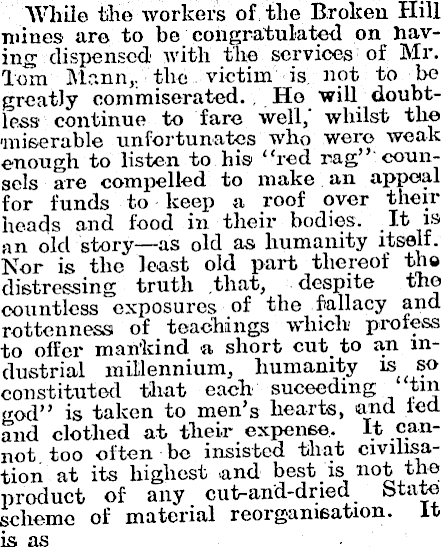 While the workers of the Broken Hill mines are to be congratulated on having dispensed with the services of Mr. Tom Mann, the victim is not to be greatly commiserated. He will doubtless continue to fare well, whilst the miserable unfortunates who were weak enough to listen to his "red rag" counsels are compelled to make an appeal for funds to keep a roof over their heads and food in their bodies. It is an old story—as old as humanity itself. Nor is the least old part thereof the distressing truth that, despite the countless exposures of the fallacy and rottenness of teachings which profess to offer mankind a short cut to an industrial millennium, humanity is so constituted that each suceeding "tin god" is taken to men's hearts, and fed and clothed at their expense. It cannot too often be insisted that civilisation at its highest and best is not the product of any cut-and-dried State scheme of material reorganisation. It is as